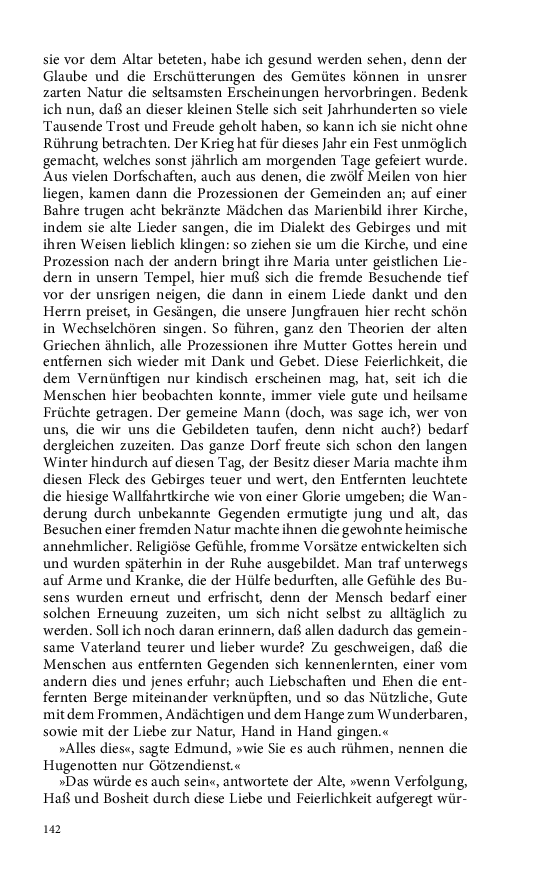 sie vor dem Altar beteten, habe ich gesund werden sehen, denn der Glaube und die Erschütterungen des Gemütes können in unsrer zarten Natur die seltsamsten Erscheinungen hervorbringen. Bedenk ich nun, daß an dieser kleinen Stelle sich seit Jahrhunderten so viele Tausende Trost und Freude geholt haben, so kann ich sie nicht ohne Rührung betrachten. Der Krieg hat für dieses Jahr ein Fest unmöglich gemacht, welches sonst jährlich am morgenden Tage gefeiert wurde. Aus vielen Dorfschaften, auch aus denen, die zwölf Meilen von hier liegen, kamen dann die Prozessionen der Gemeinden an; auf einer Bahre trugen acht bekränzte Mädchen das Marienbild ihrer Kirche, indem sie alte Lieder sangen, die im Dialekt des Gebirges und mit ihren Weisen lieblich klingen: so ziehen sie um die Kirche, und eine Prozession nach der andern bringt ihre Maria unter geistlichen Liedern in unsern Tempel, hier muß sich die fremde Besuchende tief vor der unsrigen neigen, die dann in einem Liede dankt und den Herrn preiset, in Gesängen, die unsere Jungfrauen hier recht schön in Wechselchören singen. So führen, ganz den Theorien der alten Griechen ähnlich, alle Prozessionen ihre Mutter Gottes herein und entfernen sich wieder mit Dank und Gebet. Diese Feierlichkeit, die dem Vernünftigen nur kindisch erscheinen mag, hat, seit ich die Menschen hier beobachten konnte, immer viele gute und heilsame Früchte getragen. Der gemeine Mann (doch, was sage ich, wer von uns, die wir uns die Gebildeten taufen, denn nicht auch?) bedarf dergleichen zuzeiten. Das ganze Dorf freute sich schon den langen Winter hindurch auf diesen Tag, der Besitz dieser Maria machte ihm diesen Fleck des Gebirges teuer und wert, den Entfernten leuchtete die hiesige Wallfahrtkirche wie von einer Glorie umgeben; die Wanderung durch unbekannte Gegenden ermutigte jung und alt, das Besuchen einer fremden Natur machte ihnen die gewohnte heimische annehmlicher. Religiöse Gefühle, fromme Vorsätze entwickelten sich und wurden späterhin in der Ruhe ausgebildet. Man traf unterwegs auf Arme und Kranke, die der Hülfe bedurften, alle Gefühle des Busens wurden erneut und erfrischt, denn der Mensch bedarf einer solchen Erneuung zuzeiten, um sich nicht selbst zu alltäglich zu werden. Soll ich noch daran erinnern, daß allen dadurch das gemeinsame Vaterland teurer und lieber wurde? Zu geschweigen, daß die Menschen aus entfernten Gegenden sich kennenlernten, einer vom andern dies und jenes erfuhr; auch Liebschaften und Ehen die entfernten Berge miteinander verknüpften, und so das Nützliche, Gute mit dem Frommen, Andächtigen und dem Hange zum Wunderbaren, sowie mit der Liebe zur Natur, Hand in Hand gingen.«

»Alles dies«, sagte Edmund, »wie Sie es auch rühmen, nennen die Hugenotten nur Götzendienst.«

»Das würde es auch sein«, antwortete der Alte, »wenn Verfolgung, Haß und Bosheit durch diese Liebe und Feierlichkeit aufgeregt wür-

142